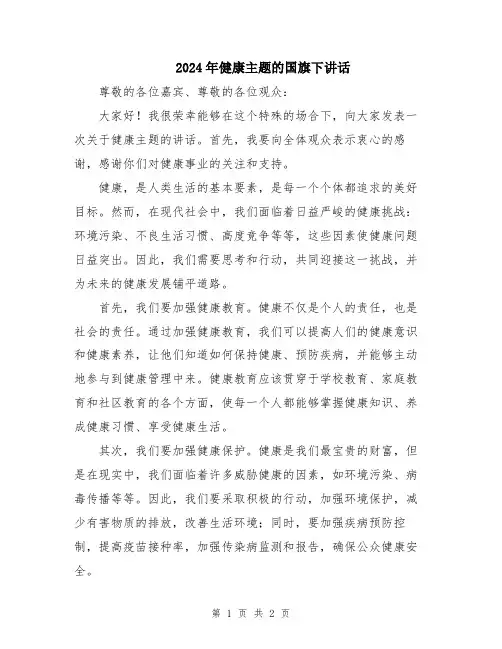 2024年健康主题的国旗下讲话

尊敬的各位嘉宾、尊敬的各位观众：

大家好！我很荣幸能够在这个特殊的场合下，向大家发表一次关于健康主题的讲话。首先，我要向全体观众表示衷心的感谢，感谢你们对健康事业的关注和支持。

健康，是人类生活的基本要素，是每一个个体都追求的美好目标。然而，在现代社会中，我们面临着日益严峻的健康挑战：环境污染、不良生活习惯、高度竞争等等，这些因素使健康问题日益突出。因此，我们需要思考和行动，共同迎接这一挑战，并为未来的健康发展铺平道路。

首先，我们要加强健康教育。健康不仅是个人的责任，也是社会的责任。通过加强健康教育，我们可以提高人们的健康意识和健康素养，让他们知道如何保持健康、预防疾病，并能够主动地参与到健康管理中来。健康教育应该贯穿于学校教育、家庭教育和社区教育的各个方面，使每一个人都能够掌握健康知识、养成健康习惯、享受健康生活。

其次，我们要加强健康保护。健康是我们最宝贵的财富，但是在现实中，我们面临着许多威胁健康的因素，如环境污染、病毒传播等等。因此，我们要采取积极的行动，加强环境保护，减少有害物质的排放，改善生活环境；同时，要加强疾病预防控制，提高疫苗接种率，加强传染病监测和报告，确保公众健康安全。

第 1 页 共 2 页